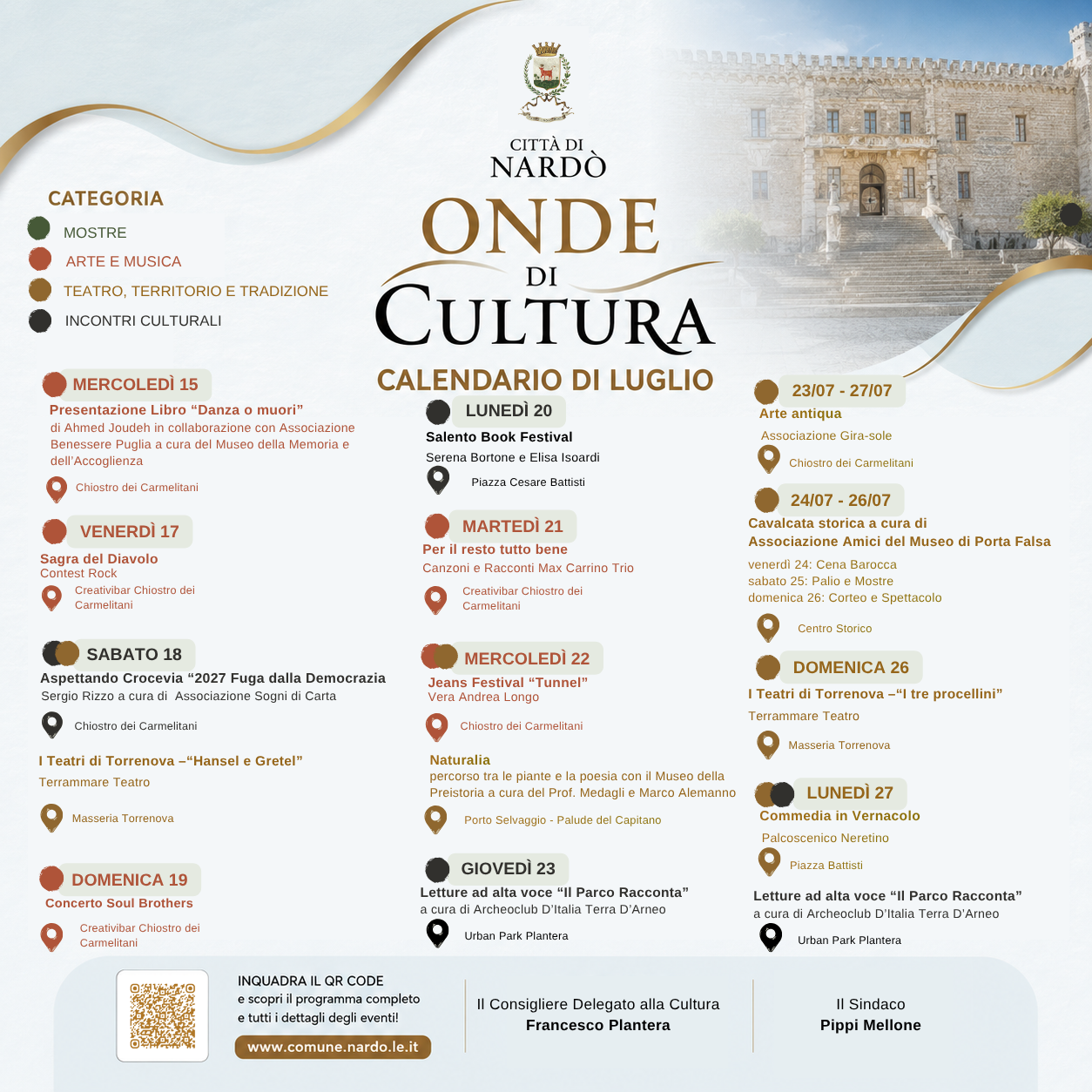 CITTÀ DI
NARDÒ

ONDE
DI
CULTURA

CALENDARIO DI LUGLIO

CATEGORIA
MOSTRE
ARTE E MUSICA
TEATRO, TERRITORIO E TRADIZIONE
INCONTRI CULTURALI

MERCOLEDÌ 15
Presentazione Libro "Danza o muori"
di Ahmed Joudeh in collaborazione con Associazione Benessere Puglia a cura del Museo della Memoria e dell'Accoglienza
Chiostro dei Carmelitani

VENERDÌ 17
Sagra del Diavolo
Contest Rock
Creativibar Chiostro dei Carmelitani

SABATO 18
Aspettando Crocevia "2027 Fuga dalla Democrazia
Sergio Rizzo a cura di Associazione Sogni di Carta
Chiostro dei Carmelitani

I Teatri di Torrenova –"Hansel e Gretel"
Terrammare Teatro
Masseria Torrenova

DOMENICA 19
Concerto Soul Brothers
Creativibar Chiostro dei Carmelitani

LUNEDÌ 20
Salento Book Festival
Serena Bortone e Elisa Isoardi
Piazza Cesare Battisti

MARTEDÌ 21
Per il resto tutto bene
Canzoni e Racconti Max Carrino Trio
Creativibar Chiostro dei Carmelitani

MERCOLEDÌ 22
Jeans Festival "Tunnel"
Vera Andrea Longo
Chiostro dei Carmelitani

Naturalia
percorso tra le piante e la poesia con il Museo della Preistoria a cura del Prof. Medagli e Marco Alemanno
Porto Selvaggio - Palude del Capitano

GIOVEDÌ 23
Letture ad alta voce "Il Parco Racconta"
a cura di Archeoclub D'Italia Terra D'Arneo
Urban Park Plantera

23/07 - 27/07
Arte antiqua
Associazione Gira-sole
Chiostro dei Carmelitani

24/07 - 26/07
Cavalcata storica a cura di
Associazione Amici del Museo di Porta Falsa
venerdì 24: Cena Barocca
sabato 25: Palio e Mostre
domenica 26: Corteo e Spettacolo
Centro Storico

DOMENICA 26
I Teatri di Torrenova –"I tre procellini"
Terrammare Teatro
Masseria Torrenova

LUNEDÌ 27
Commedia in Vernacolo
Palcoscenico Neretino
Piazza Battisti

Letture ad alta voce "Il Parco Racconta"
a cura di Archeoclub D'Italia Terra D'Arneo
Urban Park Plantera

INQUADRA IL QR CODE
e scopri il programma completo
e tutti i dettagli degli eventi!
www.comune.nardo.le.it

Il Consigliere Delegato alla Cultura
Francesco Plantera

Il Sindaco
Pippi Mellone